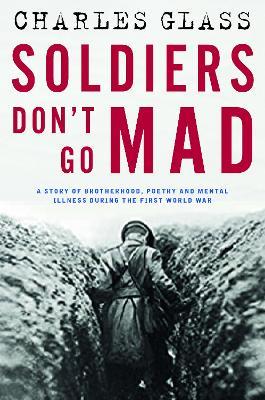 CHARLES GLASS

SOLDIERS DON'T GO MAD

A STORY OF BROTHERHOOD, POETRY AND MENTAL ILLNESS DURING THE FIRST WORLD WAR